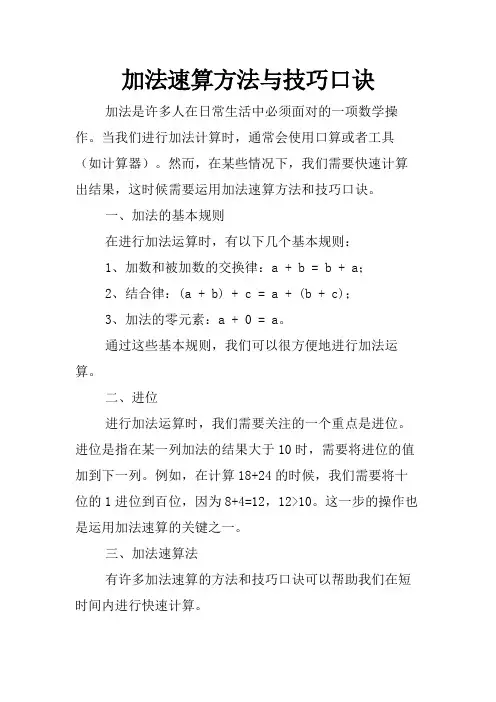 加法速算方法与技巧口诀

加法是许多人在日常生活中必须面对的一项数学操作。当我们进行加法计算时，通常会使用口算或者工具（如计算器）。然而，在某些情况下，我们需要快速计算出结果，这时候需要运用加法速算方法和技巧口诀。

一、加法的基本规则

在进行加法运算时，有以下几个基本规则：

1、加数和被加数的交换律：$a + b = b + a$；

2、结合律：$(a + b) + c = a + (b + c)$；

3、加法的零元素：$a + 0 = a$。

通过这些基本规则，我们可以很方便地进行加法运算。

二、进位

进行加法运算时，我们需要关注的一个重点是进位。进位是指在某一列加法的结果大于 10 时，需要将进位的值加到下一列。例如，在计算 $18+24$ 的时候，我们需要将十位的 1 进位到百位，因为 $8+4=12$，$12>10$。这一步的操作也是运用加法速算的关键之一。

三、加法速算法

有许多加法速算的方法和技巧口诀可以帮助我们在短时间内进行快速计算。